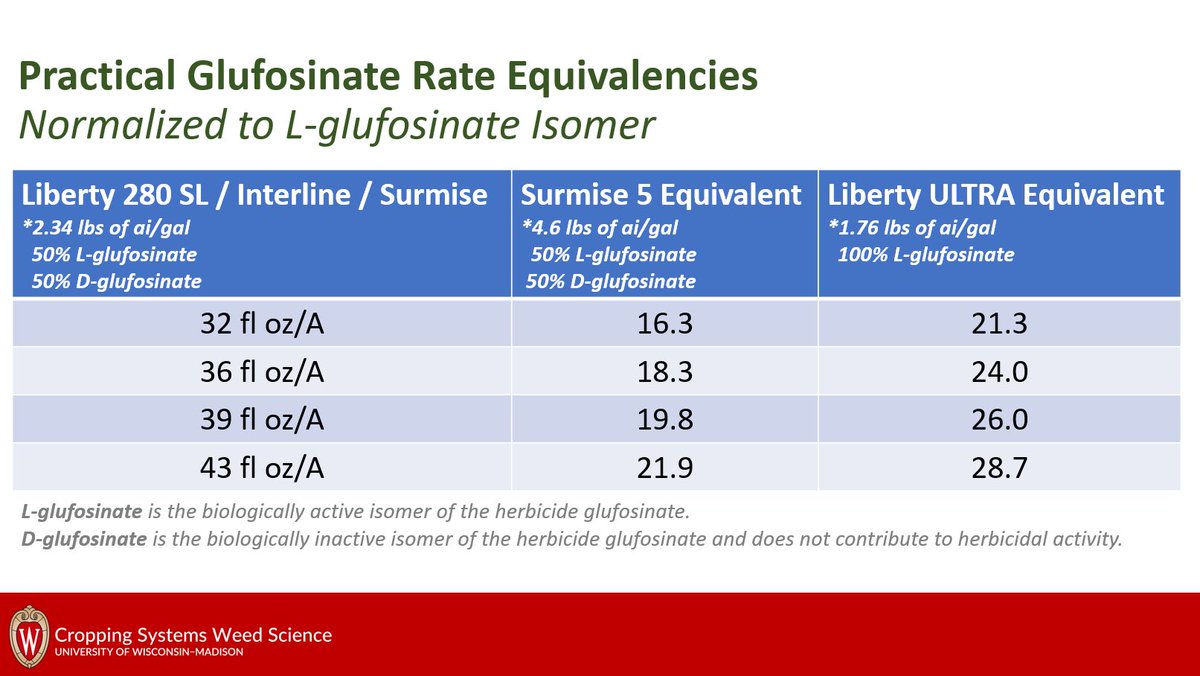 Practical Glufosinate Rate Equivalencies
Normalized to L-glufosinate Isomer

| Liberty 280 SL / Interline / Surmise *2.34 lbs of ai/gal 50% L-glufosinate 50% D-glufosinate | Surmise 5 Equivalent *4.6 lbs of ai/gal 50% L-glufosinate 50% D-glufosinate | Liberty ULTRA Equivalent *1.76 lbs of ai/gal 100% L-glufosinate |
|---|---|---|
| 32 fl oz/A | 16.3 | 21.3 |
| 36 fl oz/A | 18.3 | 24.0 |
| 39 fl oz/A | 19.8 | 26.0 |
| 43 fl oz/A | 21.9 | 28.7 |

L-glufosinate is the biologically active isomer of the herbicide glufosinate.
D-glufosinate is the biologically inactive isomer of the herbicide glufosinate and does not contribute to herbicidal activity.

W
Cropping Systems Weed Science
UNIVERSITY OF WISCONSIN–MADISON